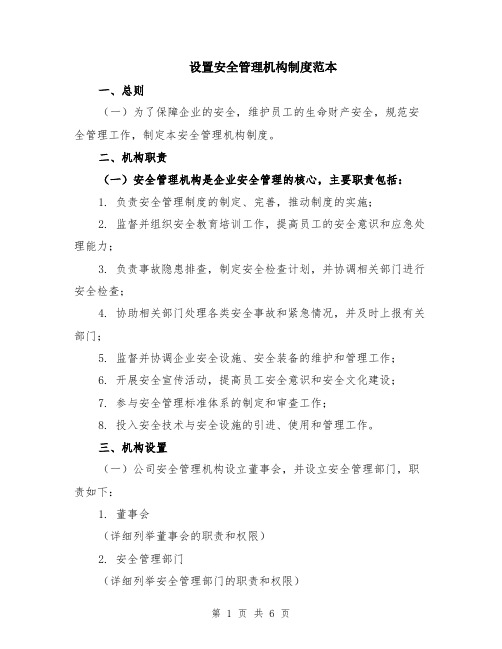 设置安全管理机构制度范本

一、总则

（一）为了保障企业的安全，维护员工的生命财产安全，规范安全管理工作，制定本安全管理机构制度。

二、机构职责

（一）安全管理机构是企业安全管理的核心，主要职责包括：

1. 负责安全管理制度的制定、完善，推动制度的实施；

2. 监督并组织安全教育培训工作，提高员工的安全意识和应急处理能力；

3. 负责事故隐患排查，制定安全检查计划，并协调相关部门进行安全检查；

4. 协助相关部门处理各类安全事故和紧急情况，并及时上报有关部门；

5. 监督并协调企业安全设施、安全装备的维护和管理工作；

6. 开展安全宣传活动，提高员工安全意识和安全文化建设；

7. 参与安全管理标准体系的制定和审查工作；

8. 投入安全技术与安全设施的引进、使用和管理工作。

三、机构设置

（一）公司安全管理机构设立董事会，并设立安全管理部门，职责如下：

1. 董事会

（详细列举董事会的职责和权限）

2. 安全管理部门

（详细列举安全管理部门的职责和权限）

第 1 页 共 6 页